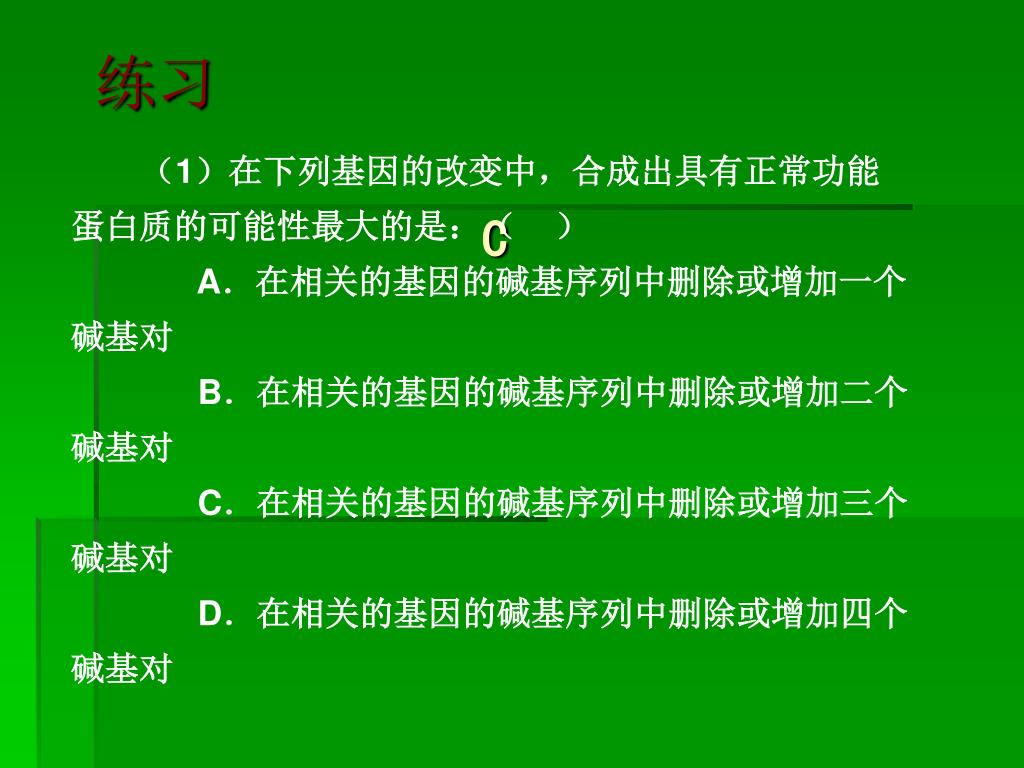 练习

（1）在下列基因的改变中，合成出具有正常功能蛋白质的可能性最大的是：（ C ）

A．在相关的基因的碱基序列中删除或增加一个碱基对

B．在相关的基因的碱基序列中删除或增加二个碱基对

C．在相关的基因的碱基序列中删除或增加三个碱基对

D．在相关的基因的碱基序列中删除或增加四个碱基对